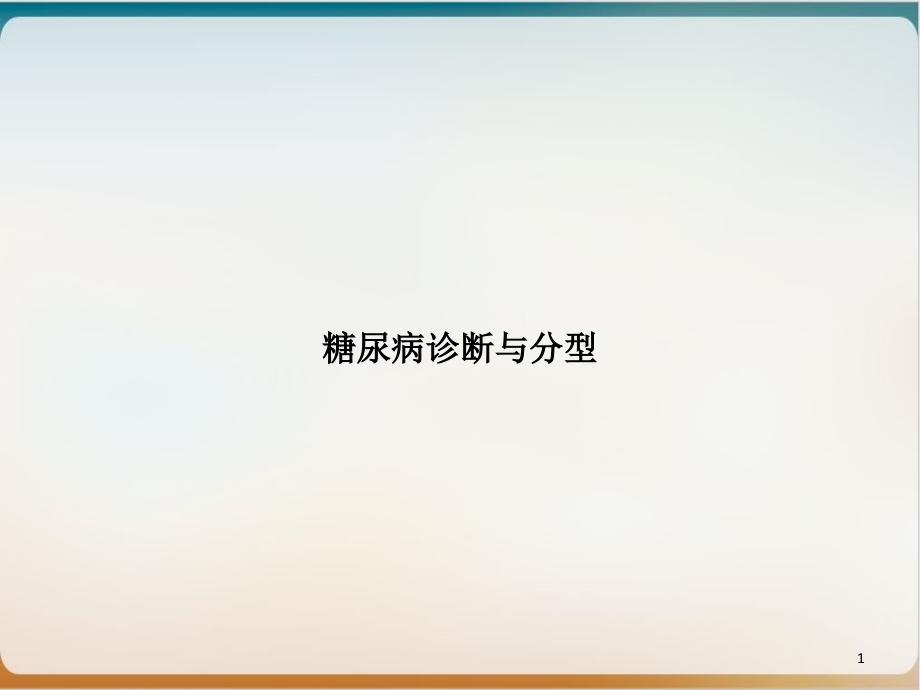 糖尿病诊断与分型

1